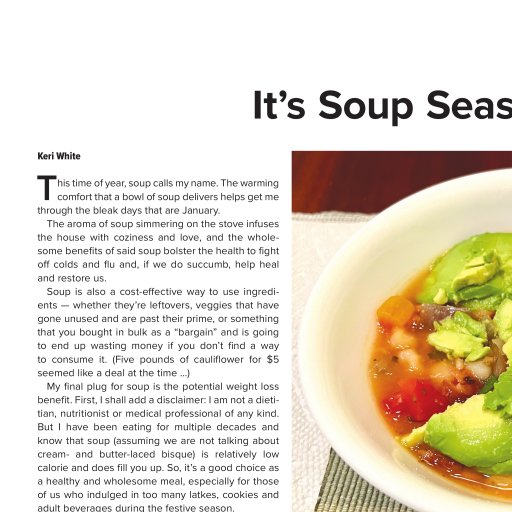 It's Soup Seas

Keri White

This time of year, soup calls my name. The warming comfort that a bowl of soup delivers helps get me through the bleak days that are January.

The aroma of soup simmering on the stove infuses the house with coziness and love, and the wholesome benefits of said soup bolster the health to fight off colds and flu and, if we do succumb, help heal and restore us.

Soup is also a cost-effective way to use ingredients — whether they're leftovers, veggies that have gone unused and are past their prime, or something that you bought in bulk as a "bargain" and is going to end up wasting money if you don't find a way to consume it. (Five pounds of cauliflower for $5 seemed like a deal at the time ...)

My final plug for soup is the potential weight loss benefit. First, I shall add a disclaimer: I am not a dietitian, nutritionist or medical professional of any kind. But I have been eating for multiple decades and know that soup (assuming we are not talking about cream- and butter-laced bisque) is relatively low calorie and does fill you up. So, it's a good choice as a healthy and wholesome meal, especially for those of us who indulged in too many latkes, cookies and adult beverages during the festive season.